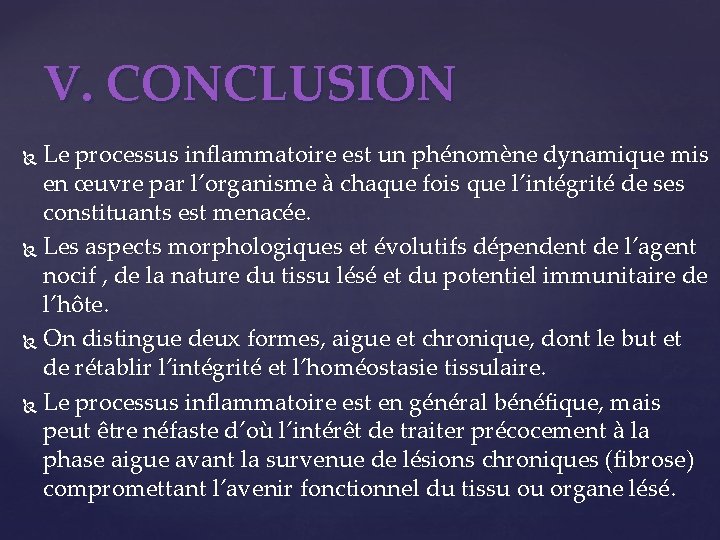 V. CONCLUSION

Le processus inflammatoire est un phénomène dynamique mis en œuvre par l'organisme à chaque fois que l'intégrité de ses constituants est menacée.

Les aspects morphologiques et évolutifs dépendent de l'agent nocif , de la nature du tissu lésé et du potentiel immunitaire de l'hôte.

On distingue deux formes, aigue et chronique, dont le but et de rétablir l'intégrité et l'homéostasie tissulaire.

Le processus inflammatoire est en général bénéfique, mais peut être néfaste d'où l'intérêt de traiter précocement à la phase aigue avant la survenue de lésions chroniques (fibrose) compromettant l'avenir fonctionnel du tissu ou organe lésé.